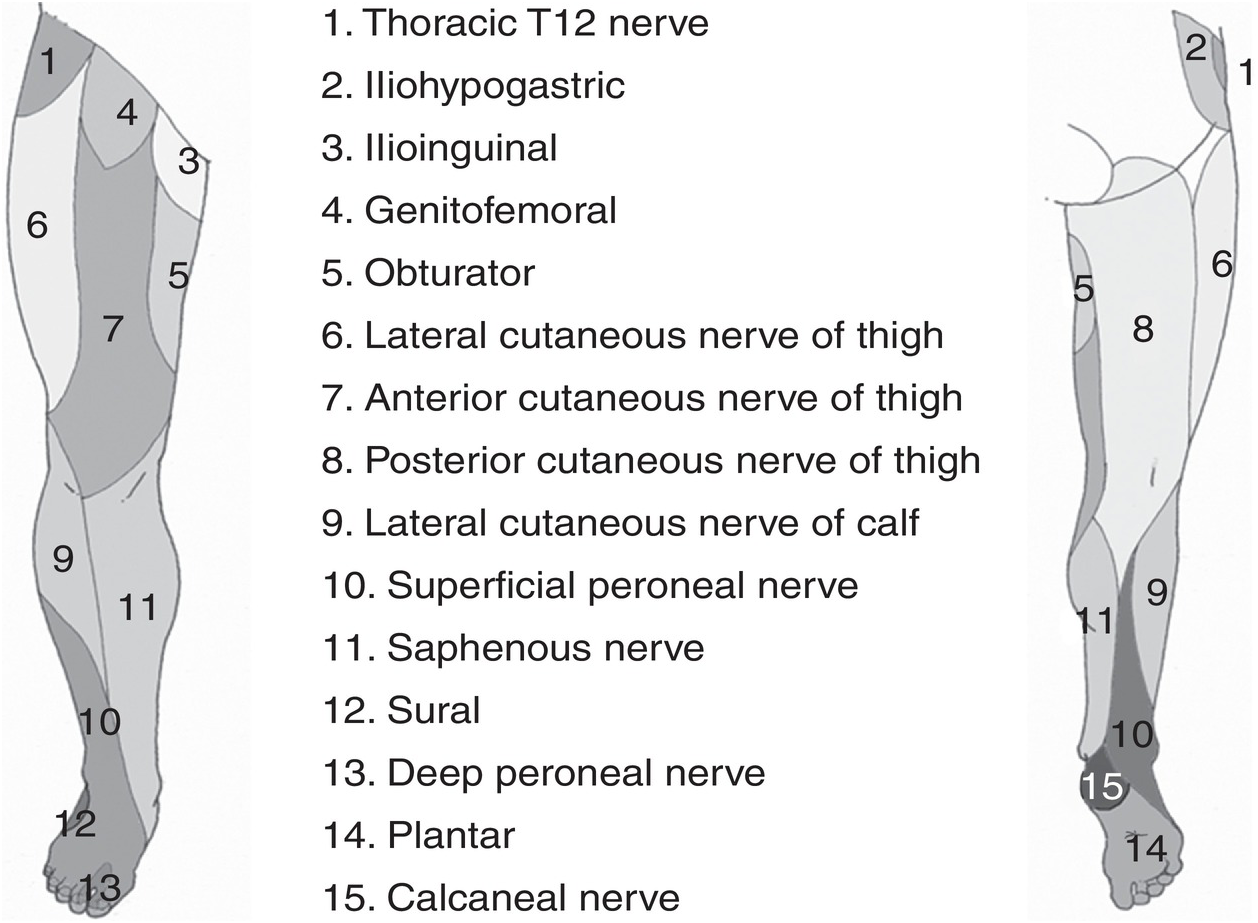 1
4
3
6
5
7
9
11
10
12
13

1. Thoracic T12 nerve
2. Iliohypogastric
3. Ilioinguinal
4. Genitofemoral
5. Obturator
6. Lateral cutaneous nerve of thigh
7. Anterior cutaneous nerve of thigh
8. Posterior cutaneous nerve of thigh
9. Lateral cutaneous nerve of calf
10. Superficial peroneal nerve
11. Saphenous nerve
12. Sural
13. Deep peroneal nerve
14. Plantar
15. Calcaneal nerve

2
1
6
5
8
11
9
10
15
14